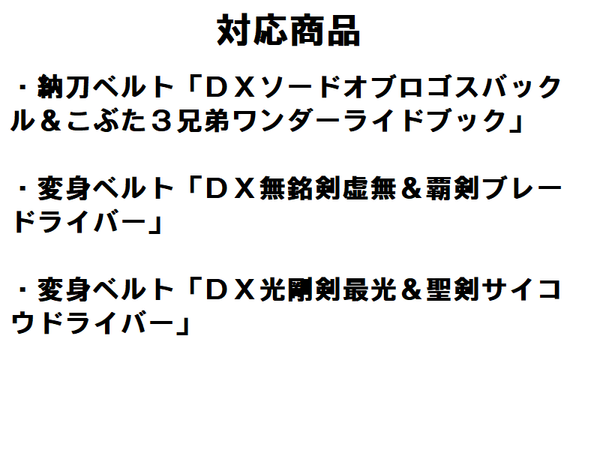 対応商品

・納刀ベルト「ＤＸソードオブロゴスバックル＆こぶた３兄弟ワンダーライドブック」

・変身ベルト「ＤＸ無銘剣虚無＆覇剣ブレードライバー」

・変身ベルト「ＤＸ光剛剣最光＆聖剣サイコウドライバー」